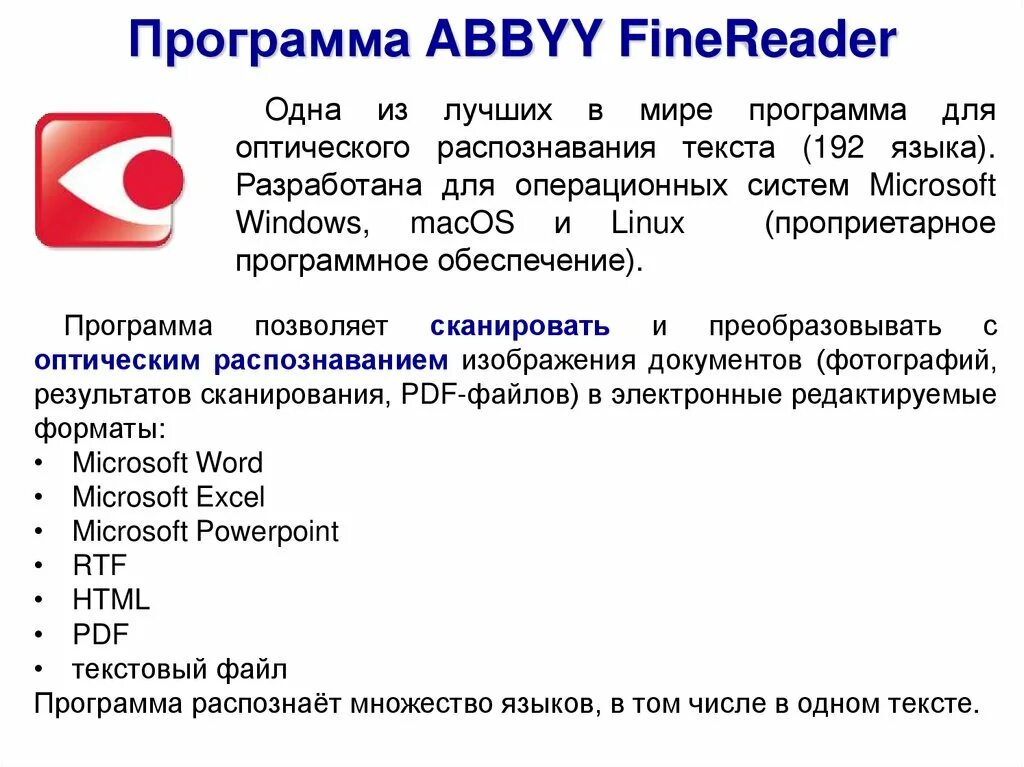 Программа ABBYY FineReader

Одна из лучших в мире программа для оптического распознавания текста (192 языка). Разработана для операционных систем Microsoft Windows, macOS и Linux (проприетарное программное обеспечение).

Программа позволяет сканировать и преобразовывать с оптическим распознаванием изображения документов (фотографий, результатов сканирования, PDF-файлов) в электронные редактируемые форматы:
• Microsoft Word
• Microsoft Excel
• Microsoft Powerpoint
• RTF
• HTML
• PDF
• текстовый файл
Программа распознаёт множество языков, в том числе в одном тексте.